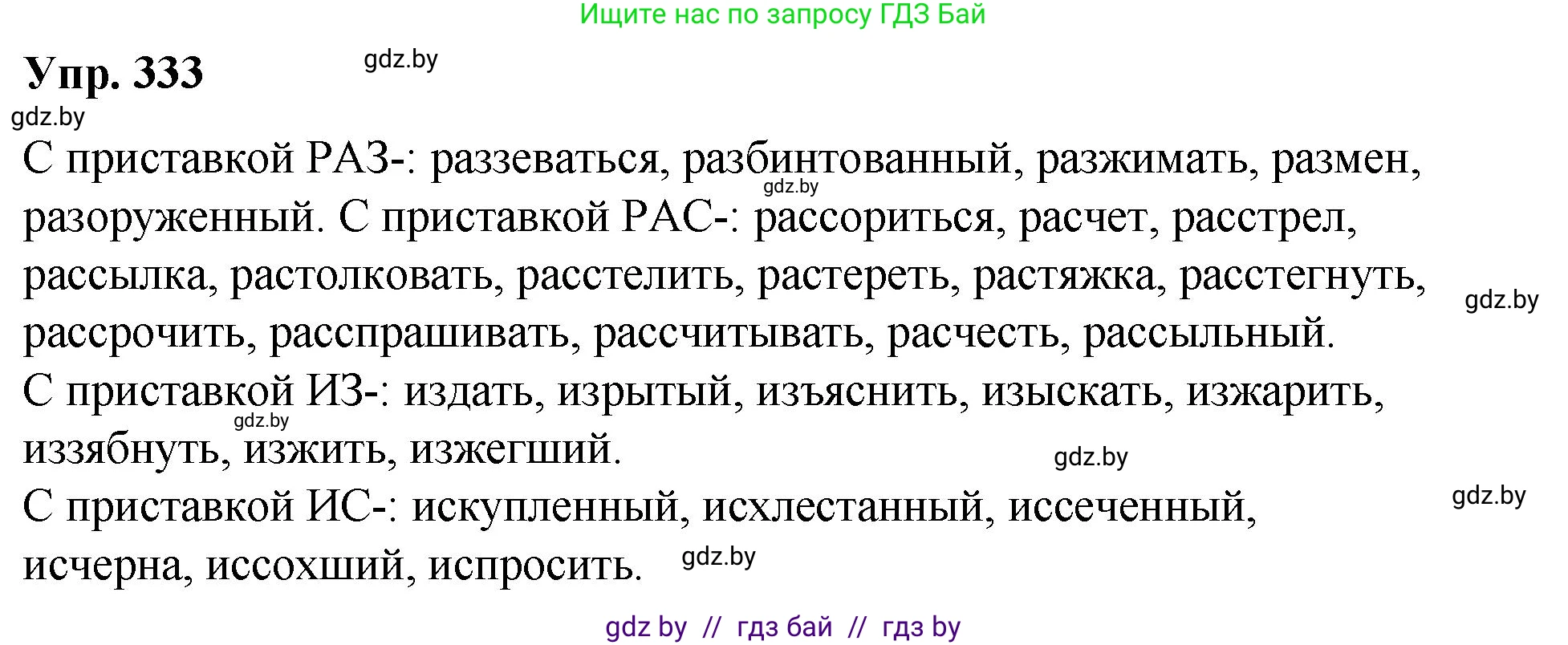 Ищите нас по запросу ГДЗ Бай

Упр. 333

gdz.by

gdz.by

С приставкой РАЗ-: раззеваться, разбинтованный, разжимать, размен, разоруженный. С приставкой РАС-: рассориться, расчет, расстрел, рассылка, растолковать, расстелить, растереть, растяжка, расстегнуть, рассрочить, расспрашивать, рассчитывать, расчесть, рассыльный.

gdz.by

gdz.by

С приставкой ИЗ-: издать, изрытый, изъяснить, изыскать, изжарить, иззябнуть, изжить, изжегший.

gdz.by

gdz.by

С приставкой ИС-: искупленный, исхлестанный, иссеченный, исчерна, иссохший, испросить.

gdz.by

gdz.by

gdz by // гдз бай // гдз by